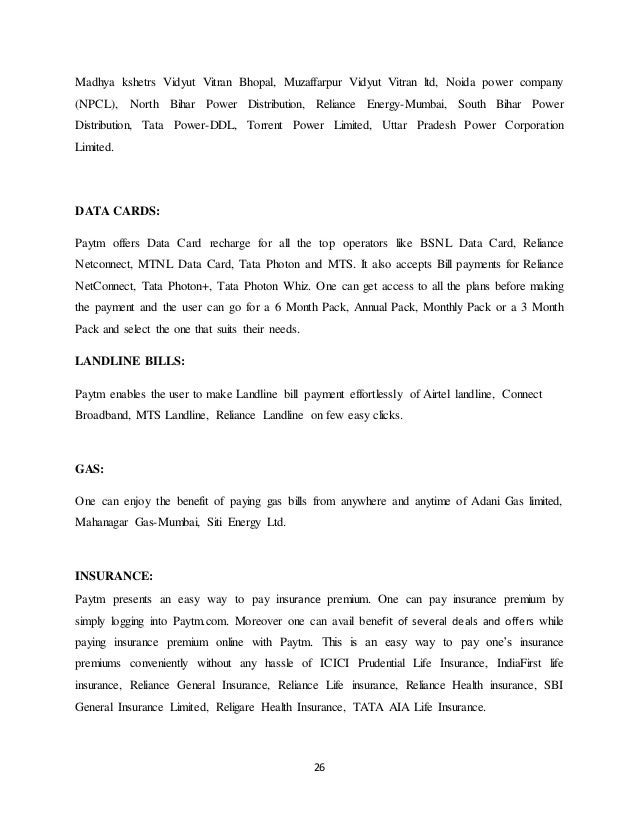 Madhya kshetrs Vidyut Vitran Bhopal, Muzaffarpur Vidyut Vitran ltd, Noida power company (NPCL), North Bihar Power Distribution, Reliance Energy-Mumbai, South Bihar Power Distribution, Tata Power-DDL, Torrent Power Limited, Uttar Pradesh Power Corporation Limited.

DATA CARDS:

Paytm offers Data Card recharge for all the top operators like BSNL Data Card, Reliance Netconnect, MTNL Data Card, Tata Photon and MTS. It also accepts Bill payments for Reliance NetConnect, Tata Photon+, Tata Photon Whiz. One can get access to all the plans before making the payment and the user can go for a 6 Month Pack, Annual Pack, Monthly Pack or a 3 Month Pack and select the one that suits their needs.

LANDLINE BILLS:

Paytm enables the user to make Landline bill payment effortlessly of Airtel landline, Connect Broadband, MTS Landline, Reliance Landline on few easy clicks.

GAS:

One can enjoy the benefit of paying gas bills from anywhere and anytime of Adani Gas limited, Mahanagar Gas-Mumbai, Siti Energy Ltd.

INSURANCE:

Paytm presents an easy way to pay insurance premium. One can pay insurance premium by simply logging into Paytm.com. Moreover one can avail benefit of several deals and offers while paying insurance premium online with Paytm. This is an easy way to pay one's insurance premiums conveniently without any hassle of ICICI Prudential Life Insurance, IndiaFirst life insurance, Reliance General Insurance, Reliance Life insurance, Reliance Health insurance, SBI General Insurance Limited, Religare Health Insurance, TATA AIA Life Insurance.

26